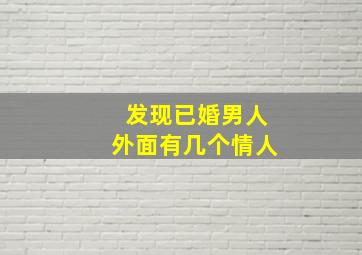 发现已婚男人
外面有几个情人